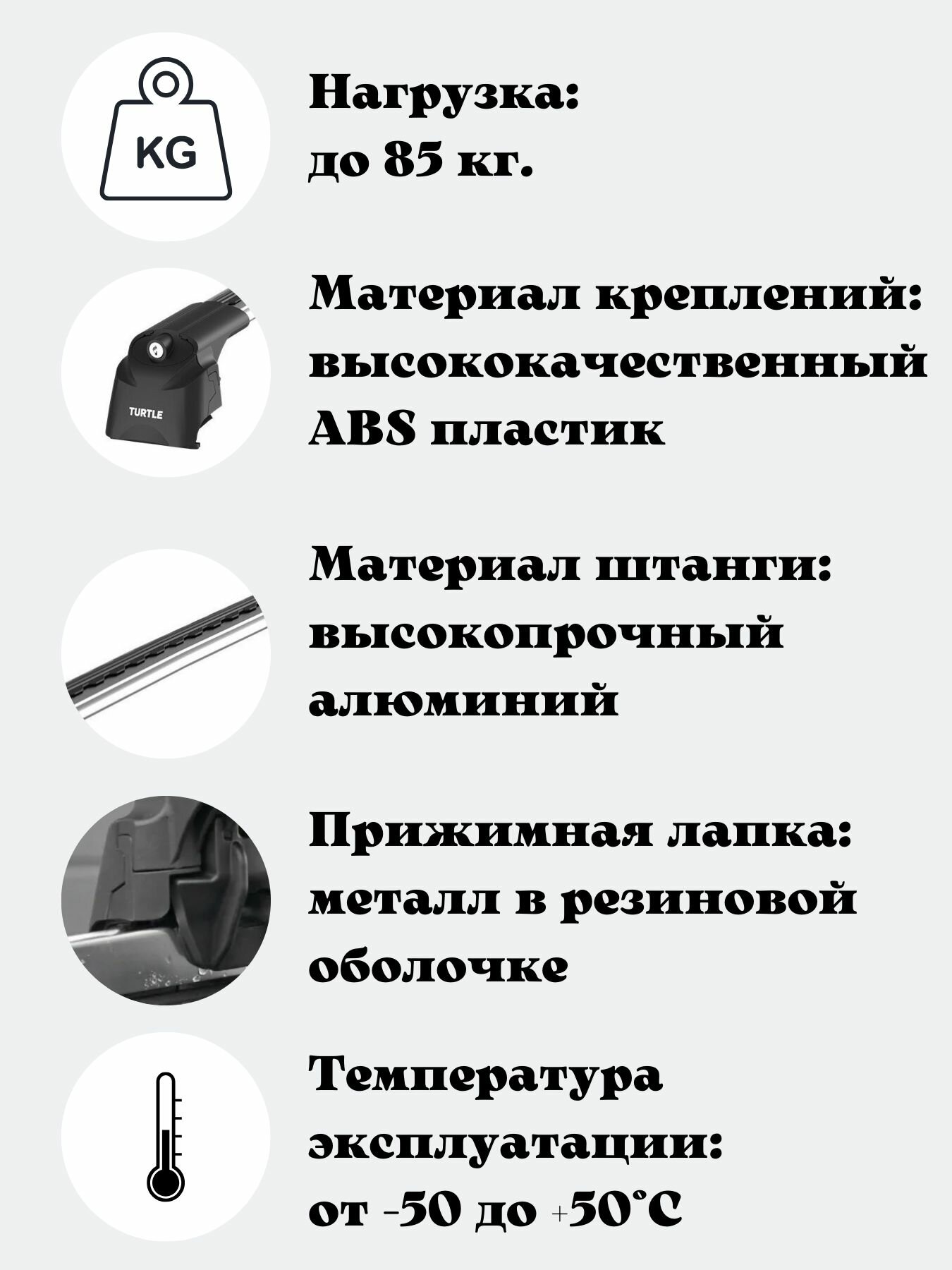 KG

Нагрузка:
до 85 кг.

TURTLE

Материал креплений:
высококачественный
ABS пластик

Материал штанги:
высокопрочный
алюминий

Прижимная лапка:
металл в резиновой
оболочке

Температура
эксплуатации:
от -50 до +50°C